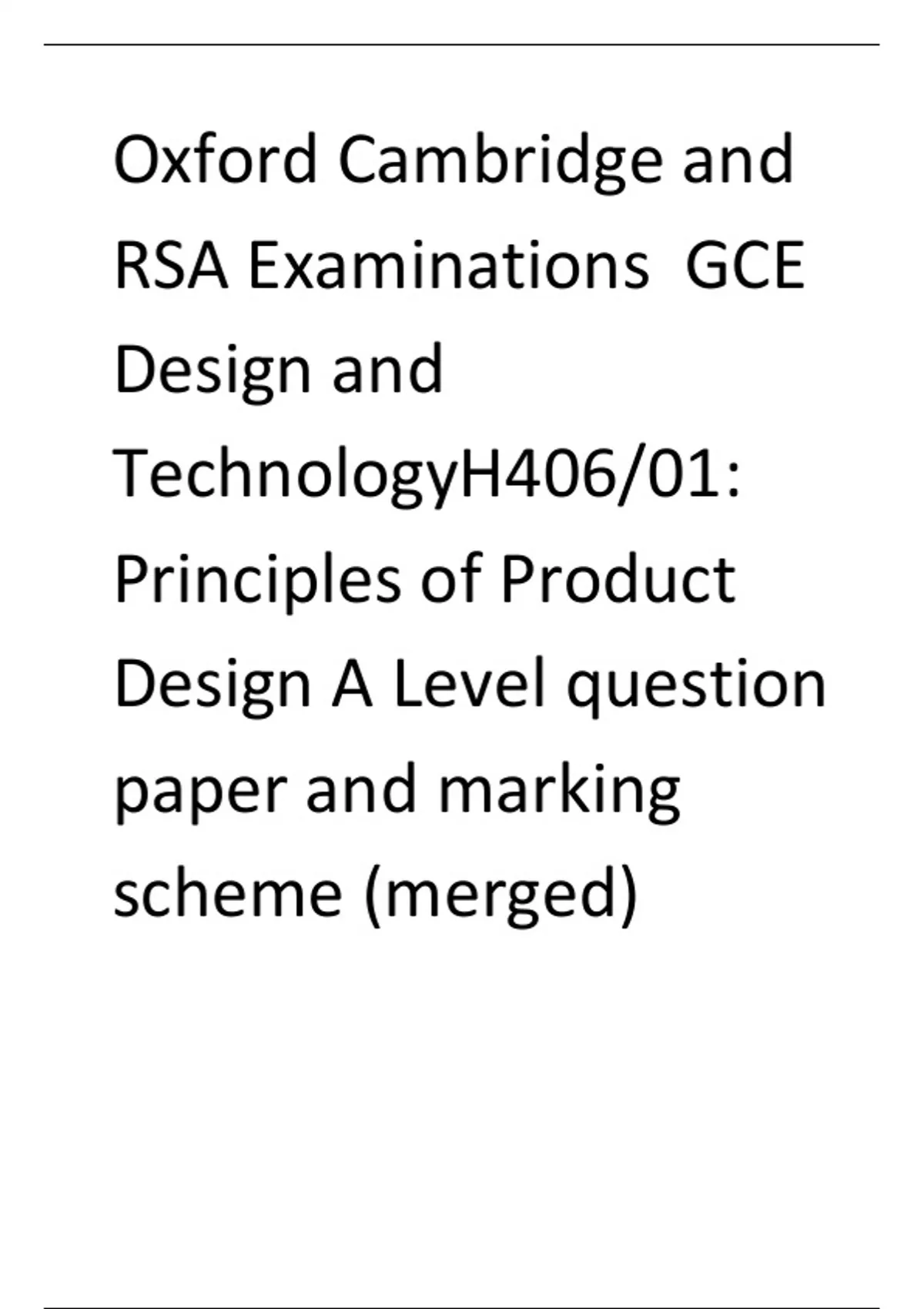 Oxford Cambridge and RSA Examinations GCE Design and TechnologyH406/01: Principles of Product Design A Level question paper and marking scheme (merged)